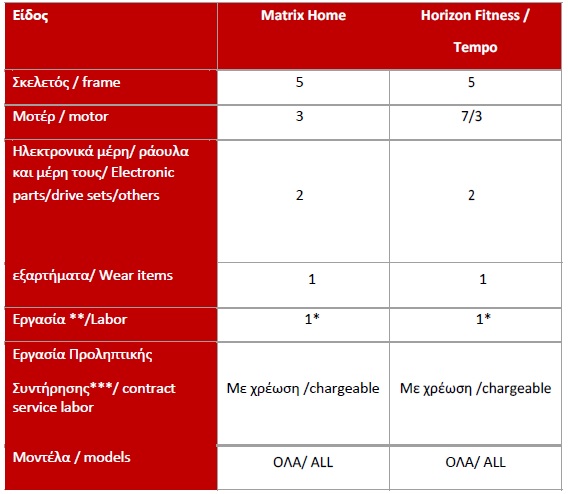 | Είδος | Matrix Home | Horizon Fitness / Tempo |
|---|---|---|
| Σκελετός / frame | 5 | 5 |
| Μοτέρ / motor | 3 | 7/3 |
| Ηλεκτρονικά μέρη/ ράουλα και μέρη τους/ Electronic parts/drive sets/others | 2 | 2 |
| εξαρτήματα/ Wear items | 1 | 1 |
| Εργασία **/Labor | 1* | 1* |
| Εργασία Προληπτικής Συντήρησης***/ contract service labor | Με χρέωση /chargeable | Με χρέωση /chargeable |
| Μοντέλα / models | ΟΛΑ/ ALL | ΟΛΑ/ ALL |